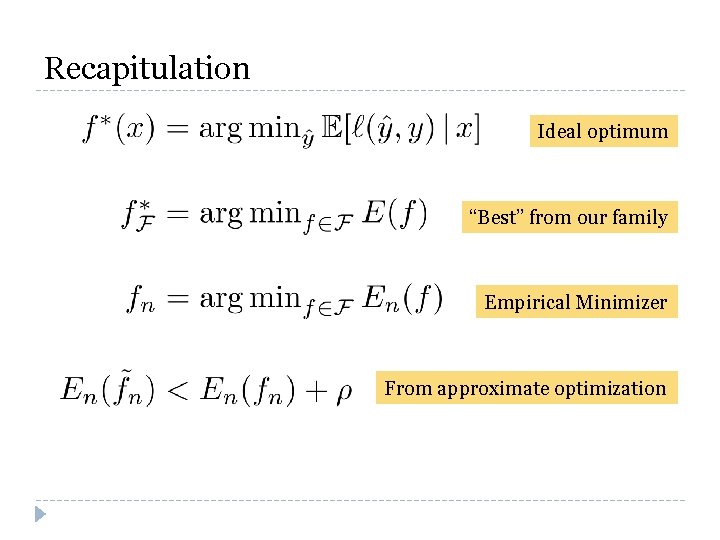 Recapitulation

$f^*(x) = \arg\min_{\hat{y}} \mathbb{E}[\ell(\hat{y}, y) \mid x]$

Ideal optimum

$f^*_{\mathcal{F}} = \arg\min_{f \in \mathcal{F}} E(f)$

"Best" from our family

$f_n = \arg\min_{f \in \mathcal{F}} E_n(f)$

Empirical Minimizer

$E_n(\tilde{f}_n) < E_n(f_n) + \rho$

From approximate optimization